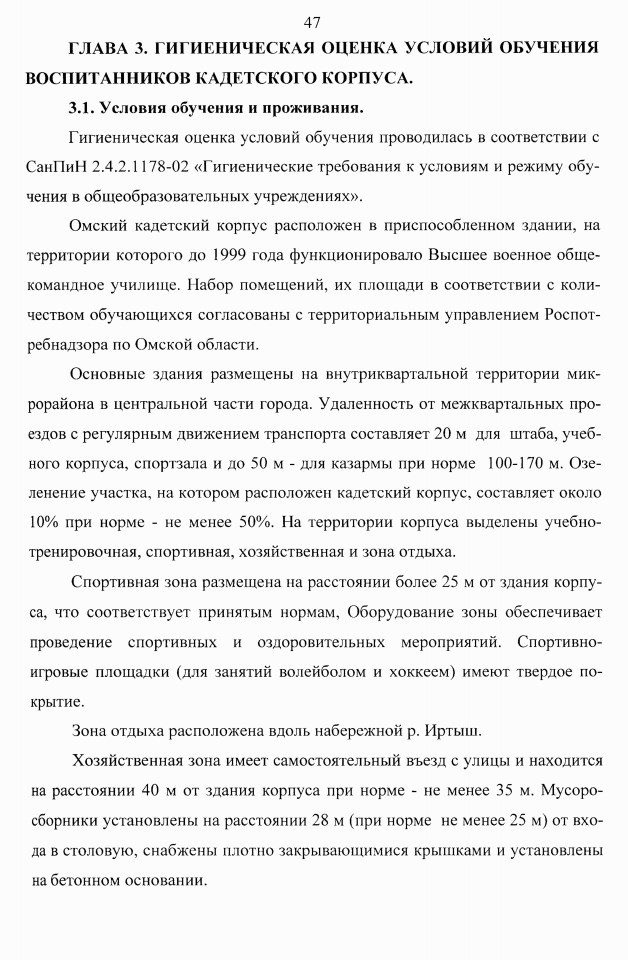 47

ГЛАВА 3. ГИГИЕНИЧЕСКАЯ ОЦЕНКА УСЛОВИЙ ОБУЧЕНИЯ ВОСПИТАННИКОВ КАДЕТСКОГО КОРПУСА.

3.1. Условия обучения и проживания.

Гигиеническая оценка условий обучения проводилась в соответствии с СанПиН 2.4.2.1178-02 «Гигиенические требования к условиям и режиму обучения в общеобразовательных учреждениях».

Омский кадетский корпус расположен в приспособленном здании, на территории которого до 1999 года функционировало Высшее военное общекомандное училище. Набор помещений, их площади в соответствии с количеством обучающихся согласованы с территориальным управлением Роспотребнадзора по Омской области.

Основные здания размещены на внутриквартальной территории микрорайона в центральной части города. Удаленность от межквартальных проездов с регулярным движением транспорта составляет 20 м для штаба, учебного корпуса, спортзала и до 50 м - для казармы при норме 100-170 м. Озеленение участка, на котором расположен кадетский корпус, составляет около 10% при норме - не менее 50%. На территории корпуса выделены учебно-тренировочная, спортивная, хозяйственная и зона отдыха.

Спортивная зона размещена на расстоянии более 25 м от здания корпуса, что соответствует принятым нормам, Оборудование зоны обеспечивает проведение спортивных и оздоровительных мероприятий. Спортивно-игровые площадки (для занятий волейболом и хоккеем) имеют твердое покрытие.

Зона отдыха расположена вдоль набережной р. Иртыш.

Хозяйственная зона имеет самостоятельный въезд с улицы и находится на расстоянии 40 м от здания корпуса при норме - не менее 35 м. Мусоросборники установлены на расстоянии 28 м (при норме не менее 25 м) от входа в столовую, снабжены плотно закрывающимися крышками и установлены на бетонном основании.